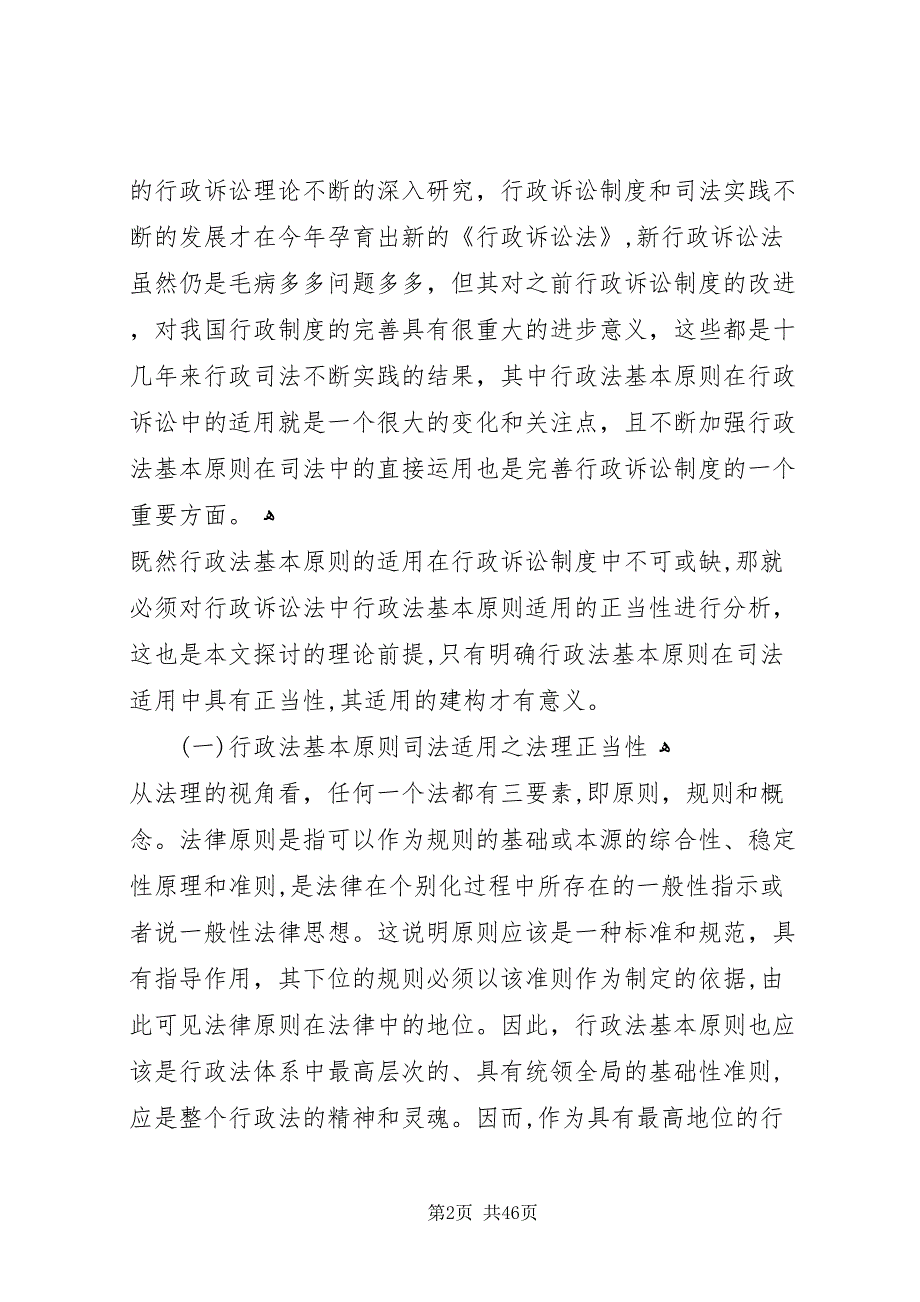 的行政诉讼理论不断的深入研究，行政诉讼制度和司法实践不断的发展才在今年孕育出新的《行政诉讼法》，新行政诉讼法虽然仍是毛病多多问题多多，但其对之前行政诉讼制度的改进，对我国行政制度的完善具有很重大的进步意义，这些都是十几年来行政司法不断实践的结果，其中行政法基本原则在行政诉讼中的适用就是一个很大的变化和关注点，且不断加强行政法基本原则在司法中的直接运用也是完善行政诉讼制度的一个重要方面。

既然行政法基本原则的适用在行政诉讼制度中不可或缺，那就必须对行政诉讼法中行政法基本原则适用的正当性进行分析，这也是本文探讨的理论前提，只有明确行政法基本原则在司法适用中具有正当性，其适用的建构才有意义。

（一）行政法基本原则司法适用之法理正当性

从法理的视角看，任何一个法都有三要素，即原则，规则和概念。法律原则是指可以作为规则的基础或本源的综合性、稳定性原理和准则，是法律在个别化过程中所存在的一般性指示或者说一般性法律思想。这说明原则应该是一种标准和规范，具有指导作用，其下位的规则必须以该准则作为制定的依据，由此可见法律原则在法律中的地位。因此，行政法基本原则也应该是行政法体系中最高层次的、具有统领全局的基础性准则，应是整个行政法的精神和灵魂。因而，作为具有最高地位的行

第2页 共46页